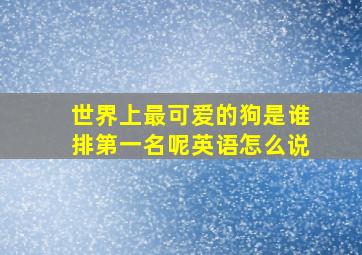 世界上最可爱的狗是谁排第一名呢英语怎么说